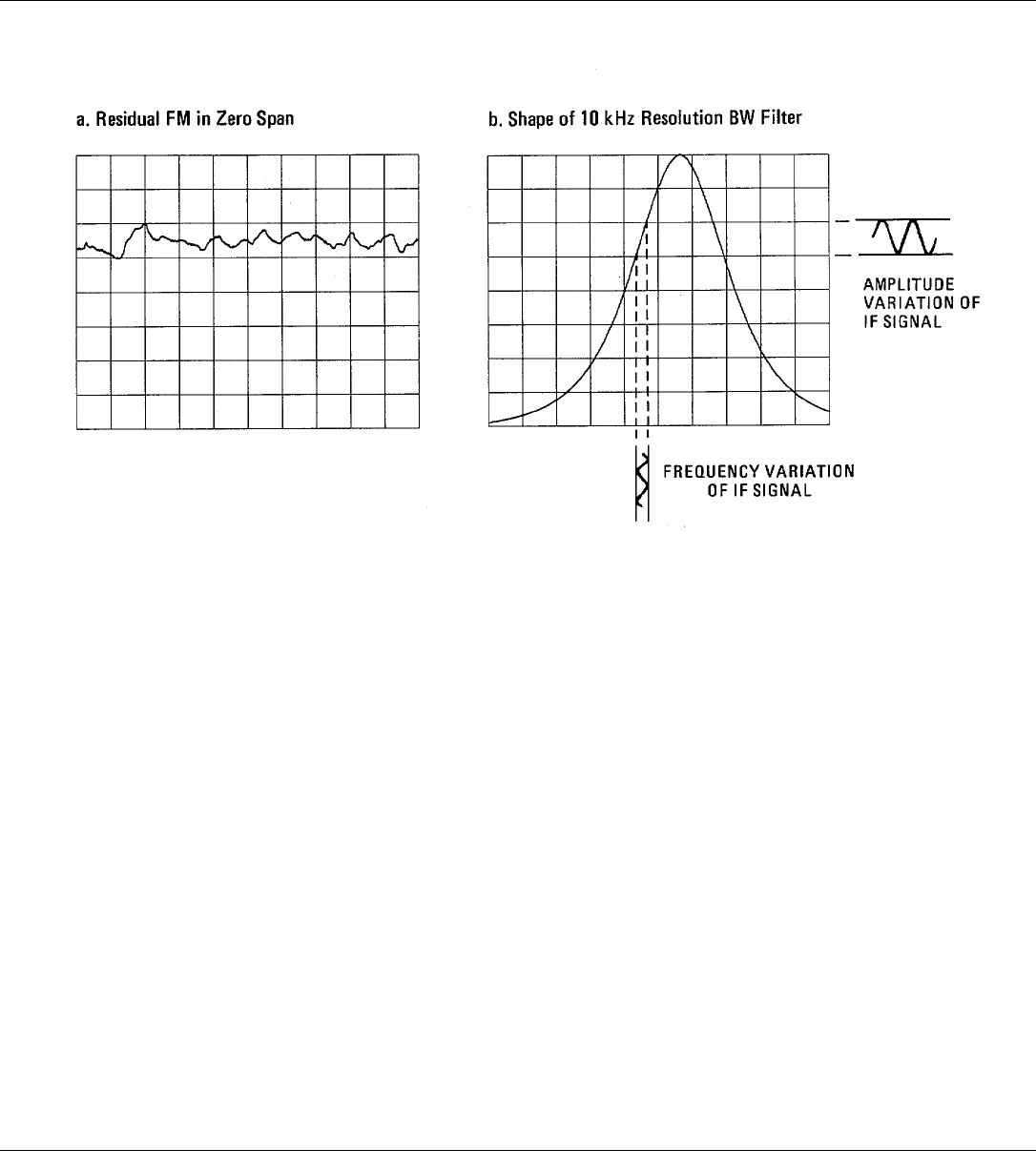 a. Residual FM in Zero Span

b. Shape of 10 kHz Resolution BW Filter

AMPLITUDE VARIATION OF IF SIGNAL

FREQUENCY VARIATION OF IF SIGNAL